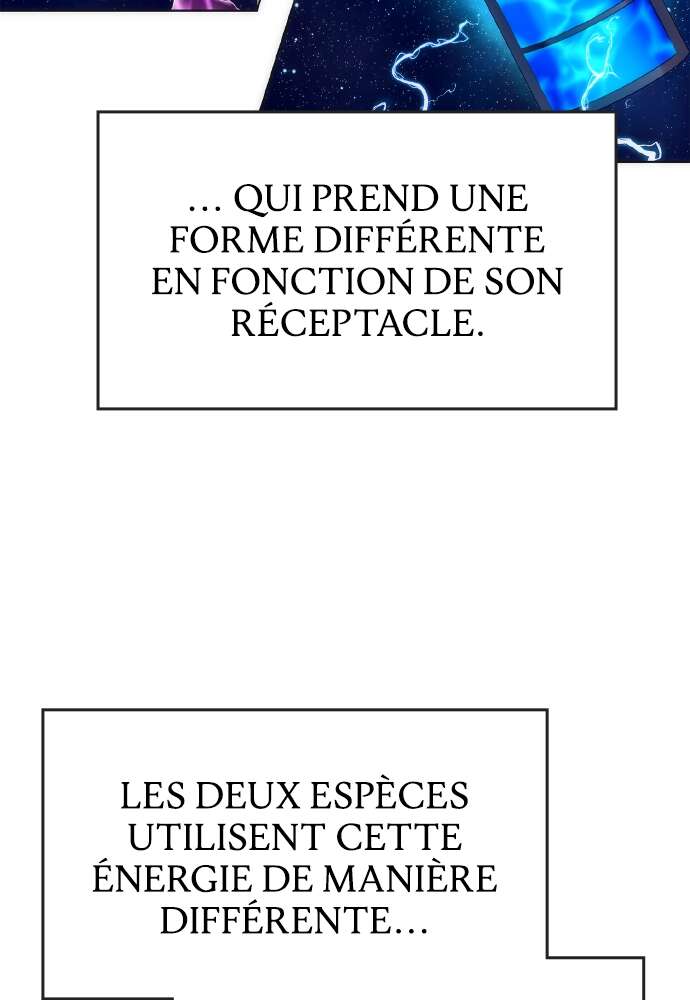 … QUI PREND UNE FORME DIFFÉRENTE EN FONCTION DE SON RÉCEPTACLE.

LES DEUX ESPÈCES UTILISENT CETTE ÉNERGIE DE MANIÈRE DIFFÉRENTE…